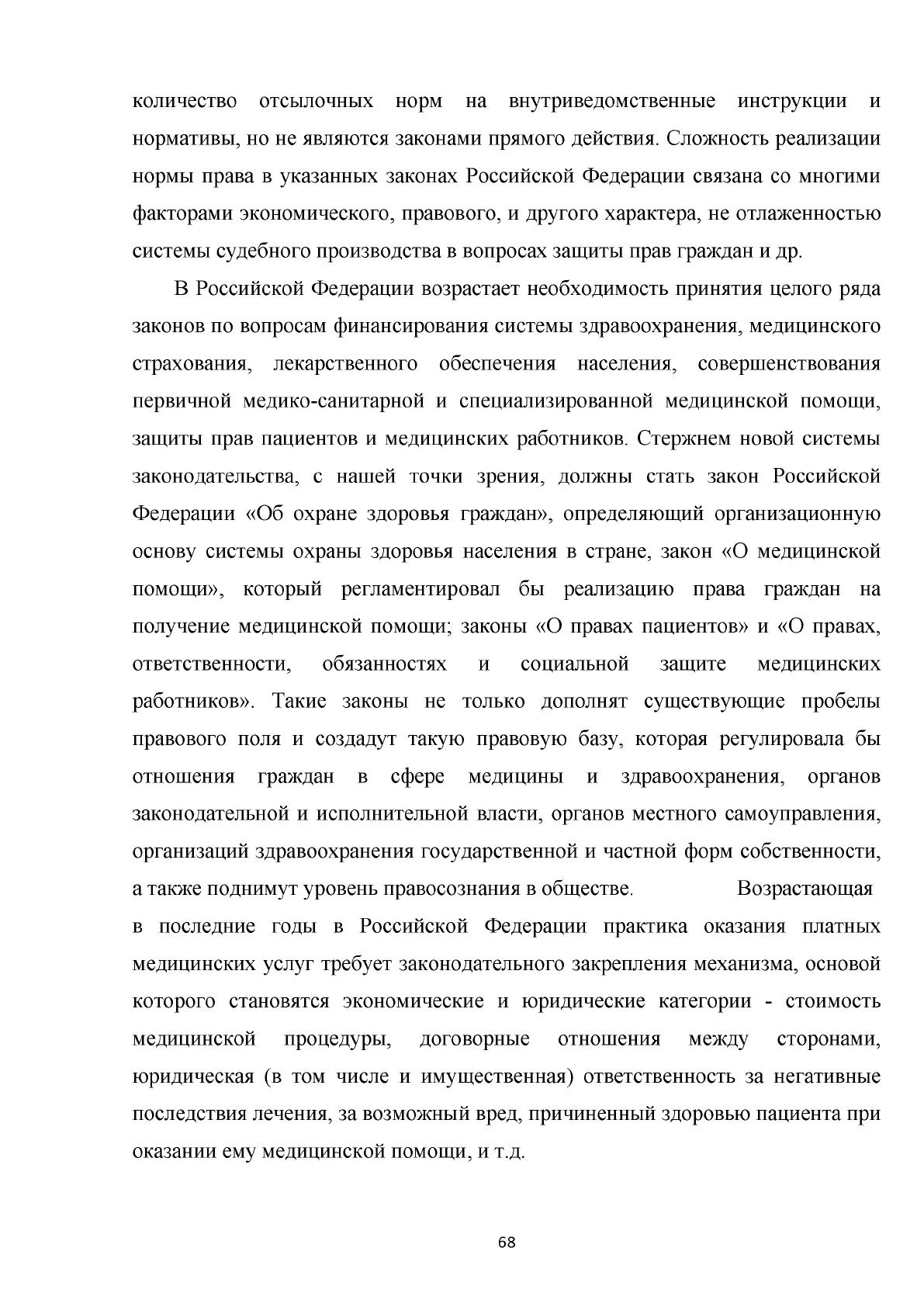 количество отсылочных норм на внутриведомственные инструкции и нормативы, но не являются законами прямого действия. Сложность реализации нормы права в указанных законах Российской Федерации связана со многими факторами экономического, правового, и другого характера, не отлаженностью системы судебного производства в вопросах защиты прав граждан и др.

В Российской Федерации возрастает необходимость принятия целого ряда законов по вопросам финансирования системы здравоохранения, медицинского страхования, лекарственного обеспечения населения, совершенствования первичной медико-санитарной и специализированной медицинской помощи, защиты прав пациентов и медицинских работников. Стержнем новой системы законодательства, с нашей точки зрения, должны стать закон Российской Федерации «Об охране здоровья граждан», определяющий организационную основу системы охраны здоровья населения в стране, закон «О медицинской помощи», который регламентировал бы реализацию права граждан на получение медицинской помощи; законы «О правах пациентов» и «О правах, ответственности, обязанностях и социальной защите медицинских работников». Такие законы не только дополнят существующие пробелы правового поля и создадут такую правовую базу, которая регулировала бы отношения граждан в сфере медицины и здравоохранения, органов законодательной и исполнительной власти, органов местного самоуправления, организаций здравоохранения государственной и частной форм собственности, а также поднимут уровень правосознания в обществе. Возрастающая в последние годы в Российской Федерации практика оказания платных медицинских услуг требует законодательного закрепления механизма, основой которого становятся экономические и юридические категории - стоимость медицинской процедуры, договорные отношения между сторонами, юридическая (в том числе и имущественная) ответственность за негативные последствия лечения, за возможный вред, причиненный здоровью пациента при оказании ему медицинской помощи, и т.д.

68